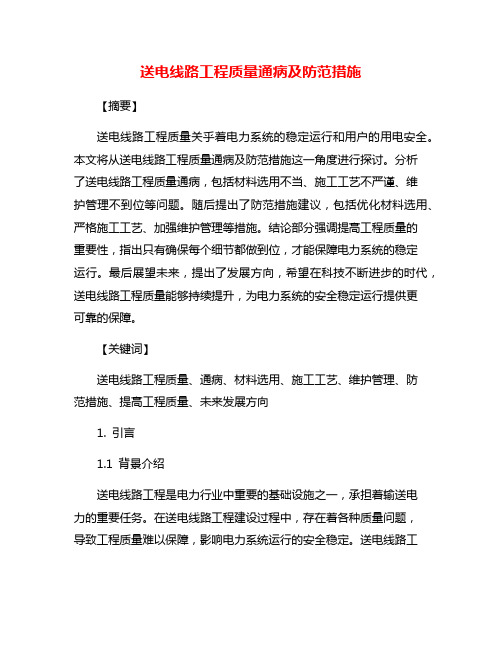 送电线路工程质量通病及防范措施

【摘要】

送电线路工程质量关乎着电力系统的稳定运行和用户的用电安全。本文将从送电线路工程质量通病及防范措施这一角度进行探讨。分析了送电线路工程质量通病，包括材料选用不当、施工工艺不严谨、维护管理不到位等问题。随后提出了防范措施建议，包括优化材料选用、严格施工工艺、加强维护管理等措施。结论部分强调提高工程质量的重要性，指出只有确保每个细节都做到位，才能保障电力系统的稳定运行。最后展望未来，提出了发展方向，希望在科技不断进步的时代，送电线路工程质量能够持续提升，为电力系统的安全稳定运行提供更可靠的保障。

【关键词】

送电线路工程质量、通病、材料选用、施工工艺、维护管理、防范措施、提高工程质量、未来发展方向

1. 引言

1.1 背景介绍

送电线路工程是电力行业中重要的基础设施之一，承担着输送电力的重要任务。在送电线路工程建设过程中，存在着各种质量问题，导致工程质量难以保障，影响电力系统运行的安全稳定。送电线路工